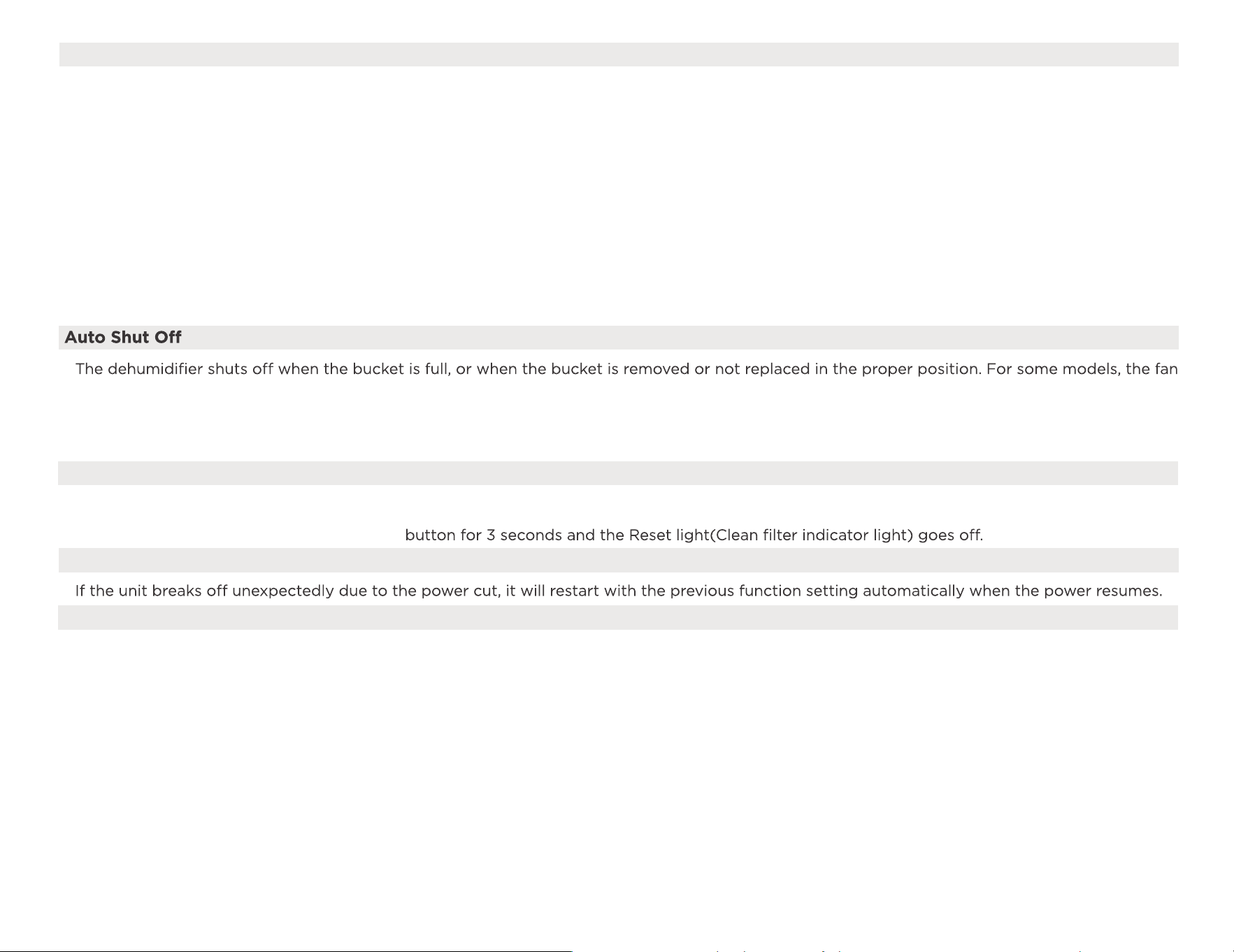 Auto Shut Off

The dehumidifier shuts off when the bucket is full, or when the bucket is removed or not replaced in the proper position. For some models, the fan

button for 3 seconds and the Reset light(Clean filter indicator light) goes off.

If the unit breaks off unexpectedly due to the power cut, it will restart with the previous function setting automatically when the power resumes.